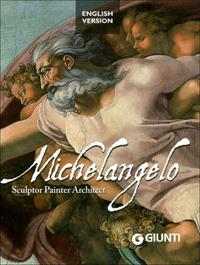 ENGLISH VERSION

Michelangelo

Sculptor Painter Architect

GIUNTI